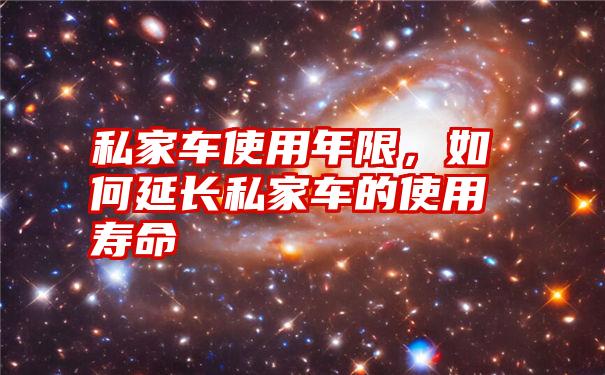 私家车使用年限，如何延长私家车的使用寿命